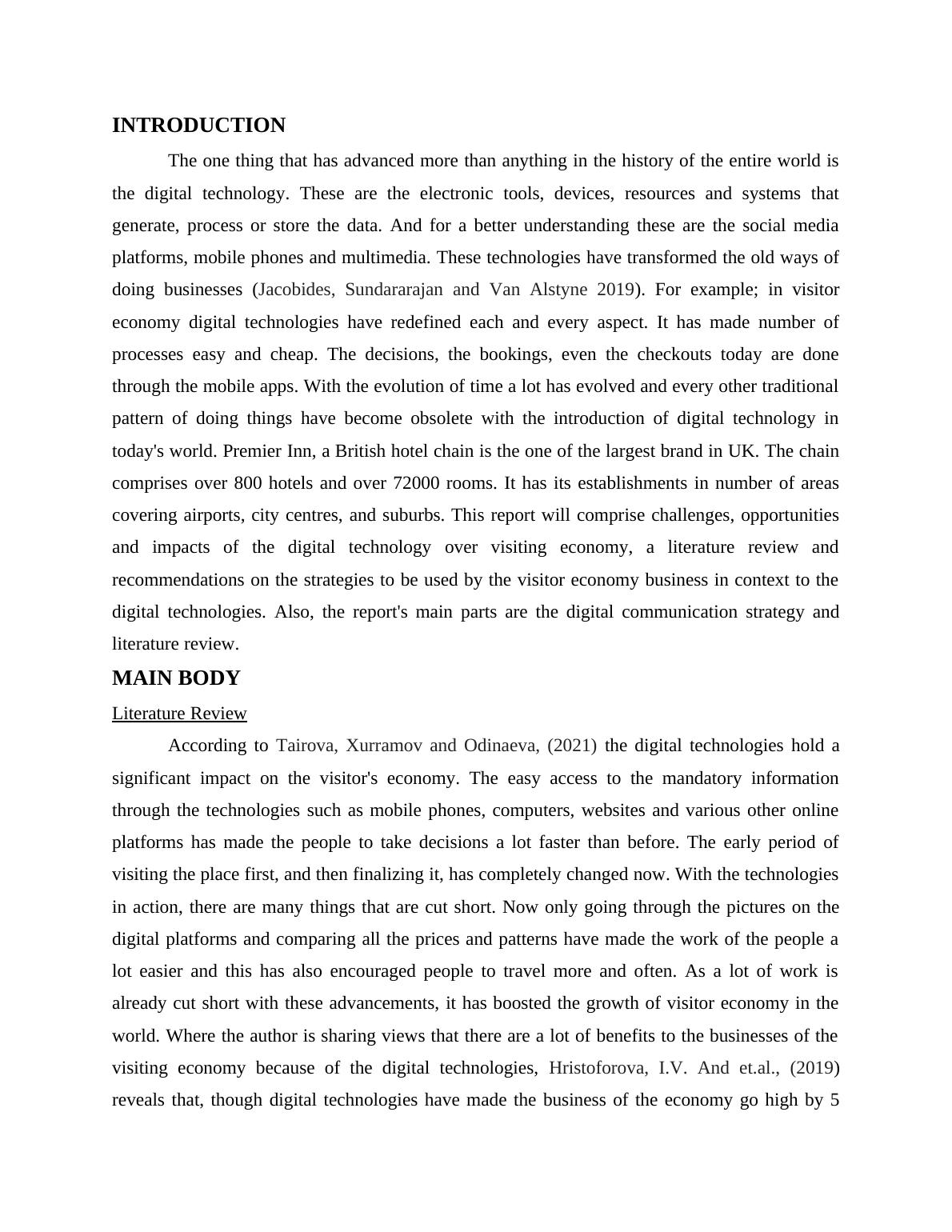 INTRODUCTION

The one thing that has advanced more than anything in the history of the entire world is the digital technology. These are the electronic tools, devices, resources and systems that generate, process or store the data. And for a better understanding these are the social media platforms, mobile phones and multimedia. These technologies have transformed the old ways of doing businesses (Jacobides, Sundararajan and Van Alstyne 2019). For example; in visitor economy digital technologies have redefined each and every aspect. It has made number of processes easy and cheap. The decisions, the bookings, even the checkouts today are done through the mobile apps. With the evolution of time a lot has evolved and every other traditional pattern of doing things have become obsolete with the introduction of digital technology in today's world. Premier Inn, a British hotel chain is the one of the largest brand in UK. The chain comprises over 800 hotels and over 72000 rooms. It has its establishments in number of areas covering airports, city centres, and suburbs. This report will comprise challenges, opportunities and impacts of the digital technology over visiting economy, a literature review and recommendations on the strategies to be used by the visitor economy business in context to the digital technologies. Also, the report's main parts are the digital communication strategy and literature review.

MAIN BODY

Literature Review

According to Tairova, Xurramov and Odinaeva, (2021) the digital technologies hold a significant impact on the visitor's economy. The easy access to the mandatory information through the technologies such as mobile phones, computers, websites and various other online platforms has made the people to take decisions a lot faster than before. The early period of visiting the place first, and then finalizing it, has completely changed now. With the technologies in action, there are many things that are cut short. Now only going through the pictures on the digital platforms and comparing all the prices and patterns have made the work of the people a lot easier and this has also encouraged people to travel more and often. As a lot of work is already cut short with these advancements, it has boosted the growth of visitor economy in the world. Where the author is sharing views that there are a lot of benefits to the businesses of the visiting economy because of the digital technologies, Hristoforova, I.V. And et.al., (2019) reveals that, though digital technologies have made the business of the economy go high by 5